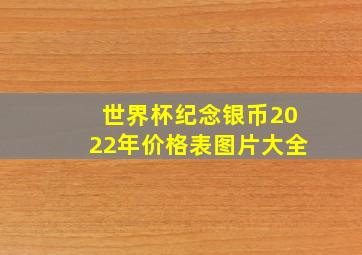 世界杯纪念银币2022年价格表图片大全